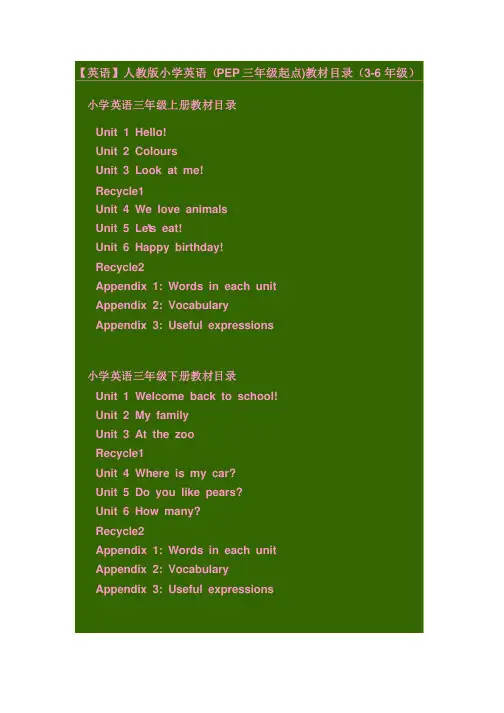 【英语】人教版小学英语（PEP 三年级起点)教材目录（3-6 年级）

小学英语三年级上册教材目录

Unit 1 Hello!
Unit 2 Colours
Unit 3 Look at me!
Recycle1
Unit 4 We love animals
Unit 5 Let's eat!
Unit 6 Happy birthday!
Recycle2
Appendix 1: Words in each unit
Appendix 2: Vocabulary
Appendix 3: Useful expressions

小学英语三年级下册教材目录

Unit 1 Welcome back to school!
Unit 2 My family
Unit 3 At the zoo
Recycle1
Unit 4 Where is my car?
Unit 5 Do you like pears?
Unit 6 How many?
Recycle2
Appendix 1: Words in each unit
Appendix 2: Vocabulary
Appendix 3: Useful expressions